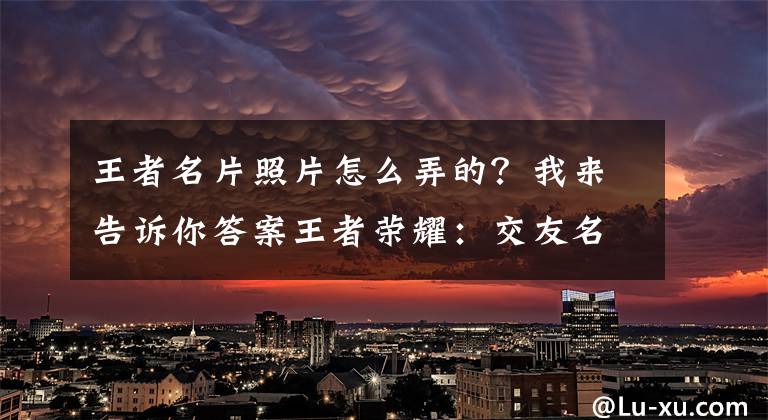 王者名片照片怎么弄的？我来告诉你答案王者荣耀：交友名

@Lu-xu.com